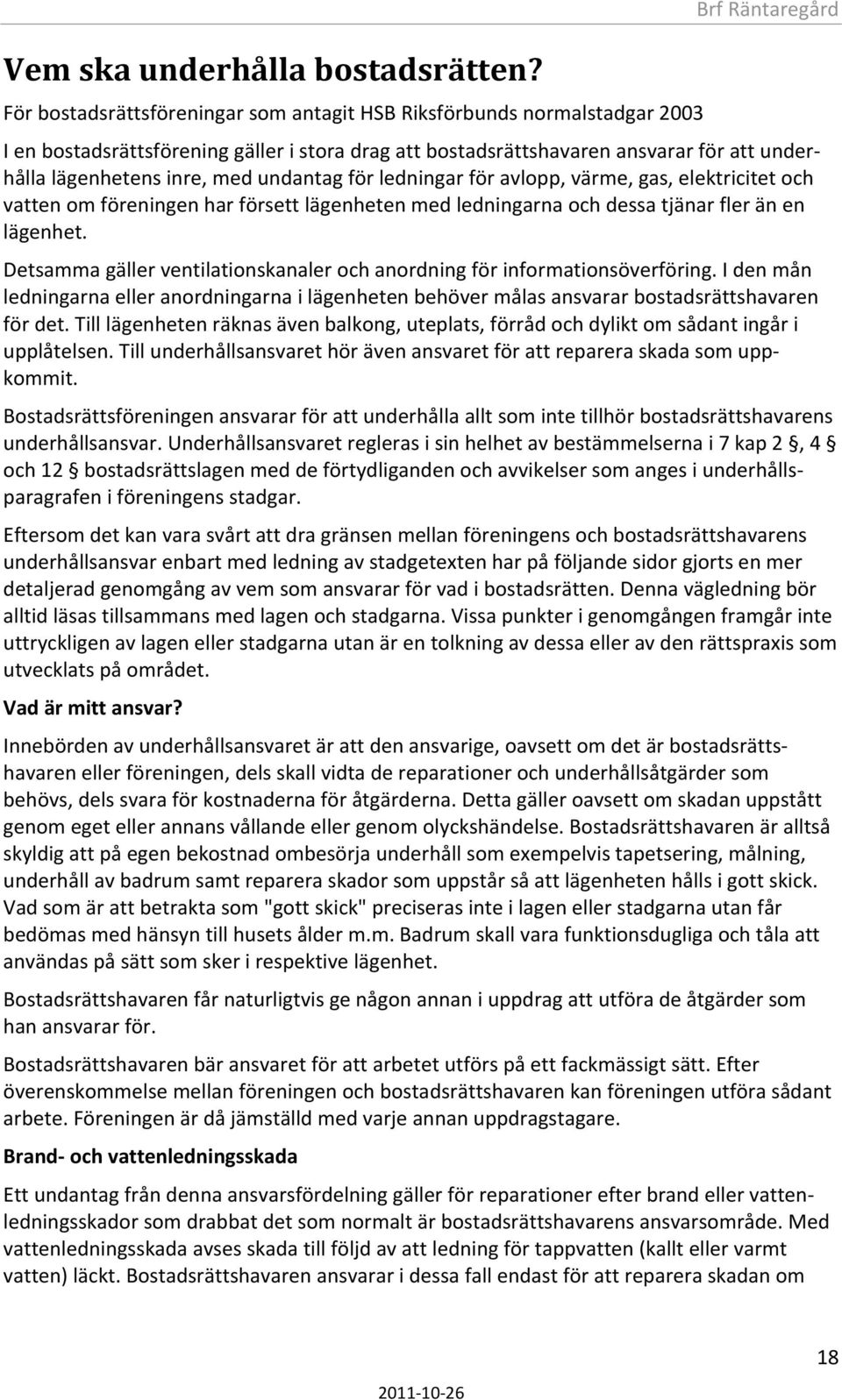 Brf Räntaregård

Vem ska underhålla bostadsrätten?

För bostadsrättsföreningar som antagit HSB Riksförbunds normalstadgar 2003

I en bostadsrättsförening gäller i stora drag att bostadsrättshavaren ansvarar för att underhålla lägenhetens inre, med undantag för ledningar för avlopp, värme, gas, elektricitet och vatten om föreningen har försett lägenheten med ledningarna och dessa tjänar fler än en lägenhet.

Detsamma gäller ventilationskanaler och anordning för informationsöverföring. I den mån ledningarna eller anordningarna i lägenheten behöver målas ansvarar bostadsrättshavaren för det. Till lägenheten räknas även balkong, uteplats, förråd och dylikt om sådant ingår i upplåtelsen. Till underhållsansvaret hör även ansvaret för att reparera skada som uppkommit.

Bostadsrättsföreningen ansvarar för att underhålla allt som inte tillhör bostadsrättshavarens underhållsansvar. Underhållsansvaret regleras i sin helhet av bestämmelserna i 7 kap 2 §, 4 § och 12 § bostadsrättslagen med de förtydliganden och avvikelser som anges i underhållsparagrafen i föreningens stadgar.

Eftersom det kan vara svårt att dra gränsen mellan föreningens och bostadsrättshavarens underhållsansvar enbart med ledning av stadgetexten har på följande sidor gjorts en mer detaljerad genomgång av vem som ansvarar för vad i bostadsrätten. Denna vägledning bör alltid läsas tillsammans med lagen och stadgarna. Vissa punkter i genomgången framgår inte uttryckligen av lagen eller stadgarna utan är en tolkning av dessa eller av den rättspraxis som utvecklats på området.

Vad är mitt ansvar?

Innebörden av underhållsansvaret är att den ansvarige, oavsett om det är bostadsrättshavaren eller föreningen, dels skall vidta de reparationer och underhållsåtgärder som behövs, dels svara för kostnaderna för åtgärderna. Detta gäller oavsett om skadan uppstått genom eget eller annans vållande eller genom olyckshändelse. Bostadsrättshavaren är alltså skyldig att på egen bekostnad ombesörja underhåll som exempelvis tapetsering, målning, underhåll av badrum samt reparera skador som uppstår så att lägenheten hålls i gott skick. Vad som är att betrakta som "gott skick" preciseras inte i lagen eller stadgarna utan får bedömas med hänsyn till husets ålder m.m. Badrum skall vara funktionsdugliga och tåla att användas på sätt som sker i respektive lägenhet.

Bostadsrättshavaren får naturligtvis ge någon annan i uppdrag att utföra de åtgärder som han ansvarar för.

Bostadsrättshavaren bär ansvaret för att arbetet utförs på ett fackmässigt sätt. Efter överenskommelse mellan föreningen och bostadsrättshavaren kan föreningen utföra sådant arbete. Föreningen är då jämställd med varje annan uppdragstagare.

Brand- och vattenledningsskada

Ett undantag från denna ansvarsfördelning gäller för reparationer efter brand eller vattenledningsskador som drabbat det som normalt är bostadsrättshavarens ansvarsområde. Med vattenledningsskada avses skada till följd av att ledning för tappvatten (kallt eller varmt vatten) läckt. Bostadsrättshavaren ansvarar i dessa fall endast för att reparera skadan om

18

2011-10-26